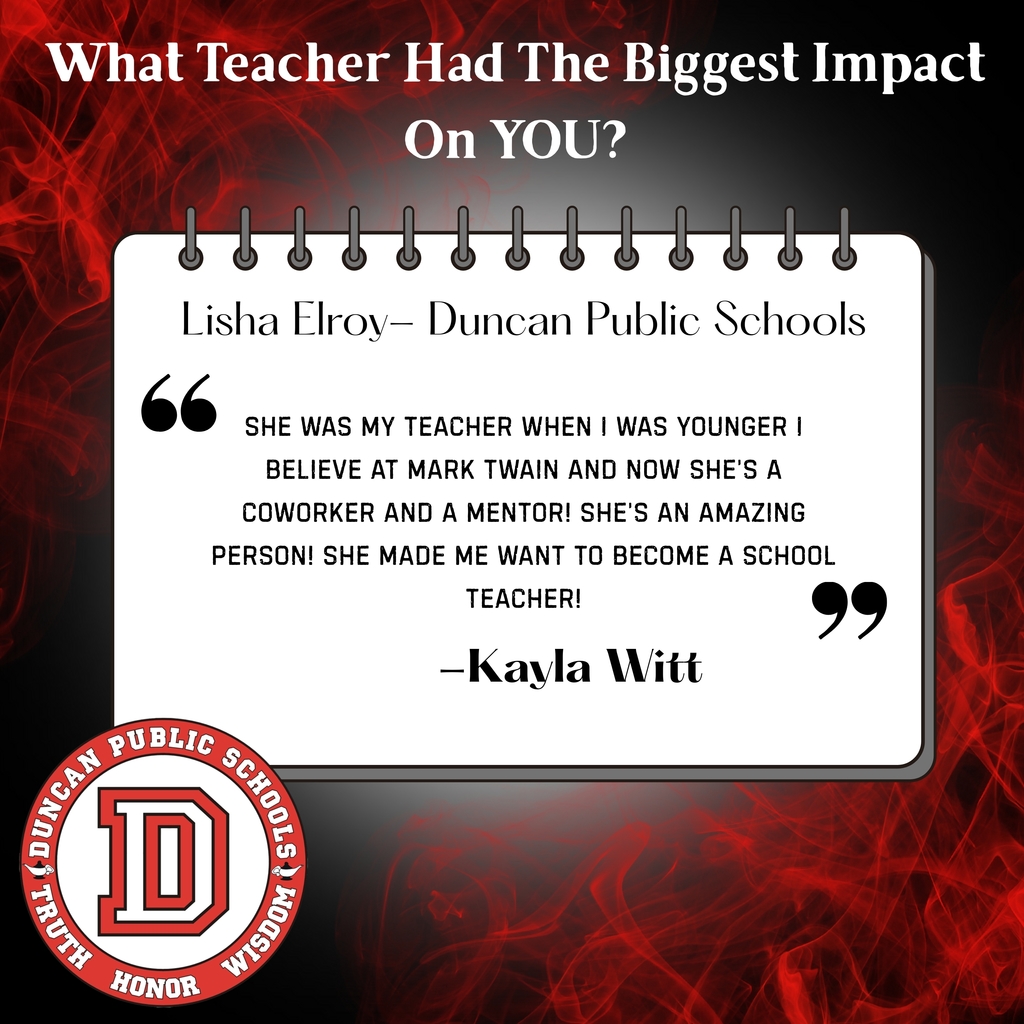 What Teacher Had The Biggest Impact On YOU?

Lisha Elroy– Duncan Public Schools

“

SHE WAS MY TEACHER WHEN I WAS YOUNGER I BELIEVE AT MARK TWAIN AND NOW SHE'S A COWORKER AND A MENTOR! SHE'S AN AMAZING PERSON! SHE MADE ME WANT TO BECOME A SCHOOL TEACHER!

”

–Kayla Witt

DUNCAN PUBLIC SCHOOLS
D
TRUTH HONOR WISDOM